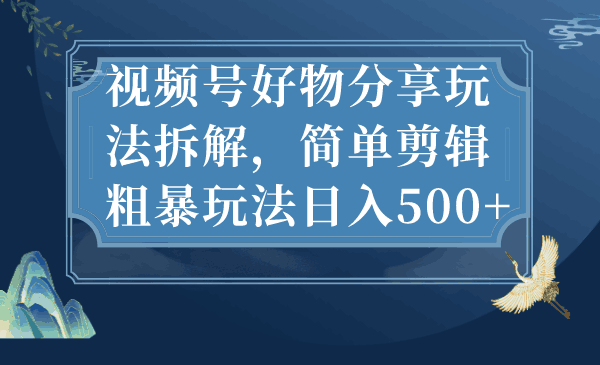 视频号好物分享玩法拆解，简单剪辑粗暴玩法日入500+